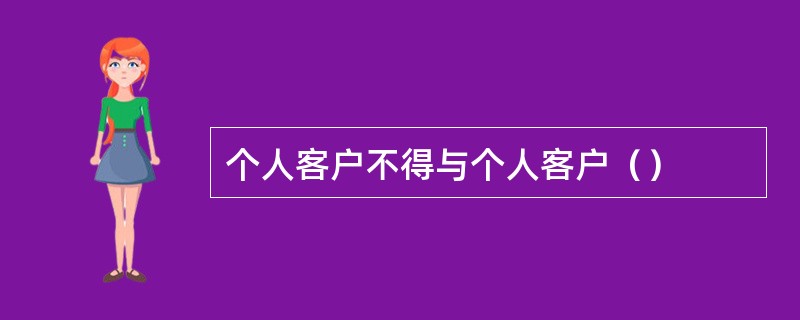 个人客户不得与个人客户（）